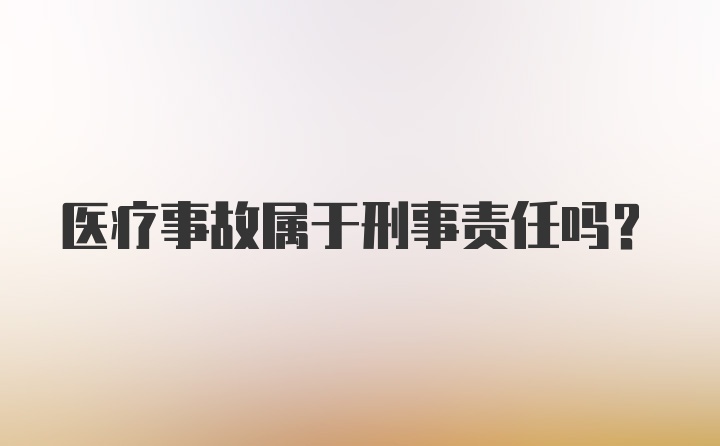 医疗事故属于刑事责任吗？